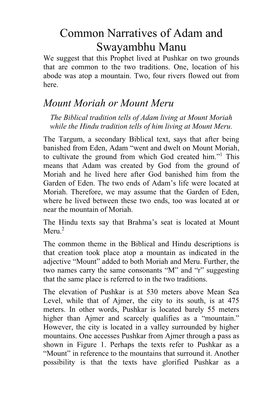 Common Narratives of Adam and Swayambhu Manu

We suggest that this Prophet lived at Pushkar on two grounds that are common to the two traditions. One, location of his abode was atop a mountain. Two, four rivers flowed out from here.

Mount Moriah or Mount Meru

The Biblical tradition tells of Adam living at Mount Moriah while the Hindu tradition tells of him living at Mount Meru.

The Targum, a secondary Biblical text, says that after being banished from Eden, Adam "went and dwelt on Mount Moriah, to cultivate the ground from which God created him."$^1$ This means that Adam was created by God from the ground of Moriah and he lived here after God banished him from the Garden of Eden. The two ends of Adam's life were located at Moriah. Therefore, we may assume that the Garden of Eden, where he lived between these two ends, too was located at or near the mountain of Moriah.

The Hindu texts say that Brahma's seat is located at Mount Meru.$^2$

The common theme in the Biblical and Hindu descriptions is that creation took place atop a mountain as indicated in the adjective "Mount" added to both Moriah and Meru. Further, the two names carry the same consonants "M" and "r" suggesting that the same place is referred to in the two traditions.

The elevation of Pushkar is at 530 meters above Mean Sea Level, while that of Ajmer, the city to its south, is at 475 meters. In other words, Pushkar is located barely 55 meters higher than Ajmer and scarcely qualifies as a "mountain." However, the city is located in a valley surrounded by higher mountains. One accesses Pushkar from Ajmer through a pass as shown in Figure 1. Perhaps the texts refer to Pushkar as a "Mount" in reference to the mountains that surround it. Another possibility is that the texts have glorified Pushkar as a